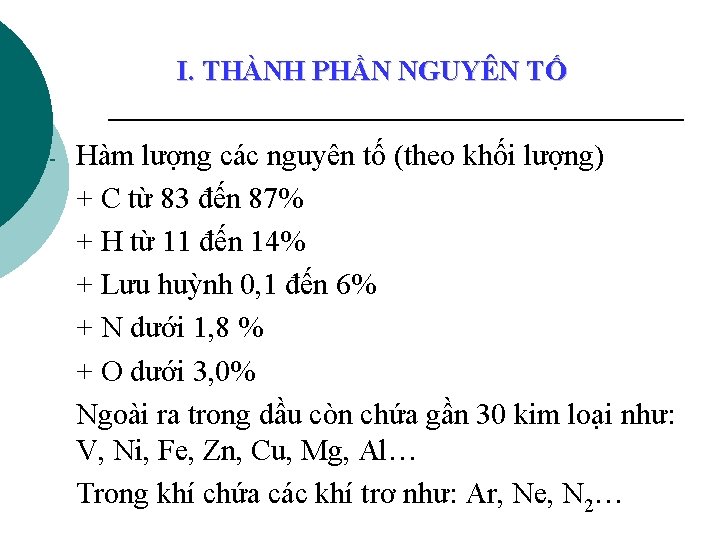 I. THÀNH PHẦN NGUYÊN TỐ

- Hàm lượng các nguyên tố (theo khối lượng)

+ C từ 83 đến 87%

+ H từ 11 đến 14%

+ Lưu huỳnh 0,1 đến 6%

+ N dưới 1,8 %

+ O dưới 3,0%

Ngoài ra trong dầu còn chứa gần 30 kim loại như: V, Ni, Fe, Zn, Cu, Mg, Al…

Trong khí chứa các khí trơ như: Ar, Ne, $N_2$…